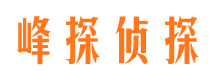 峰探侦探